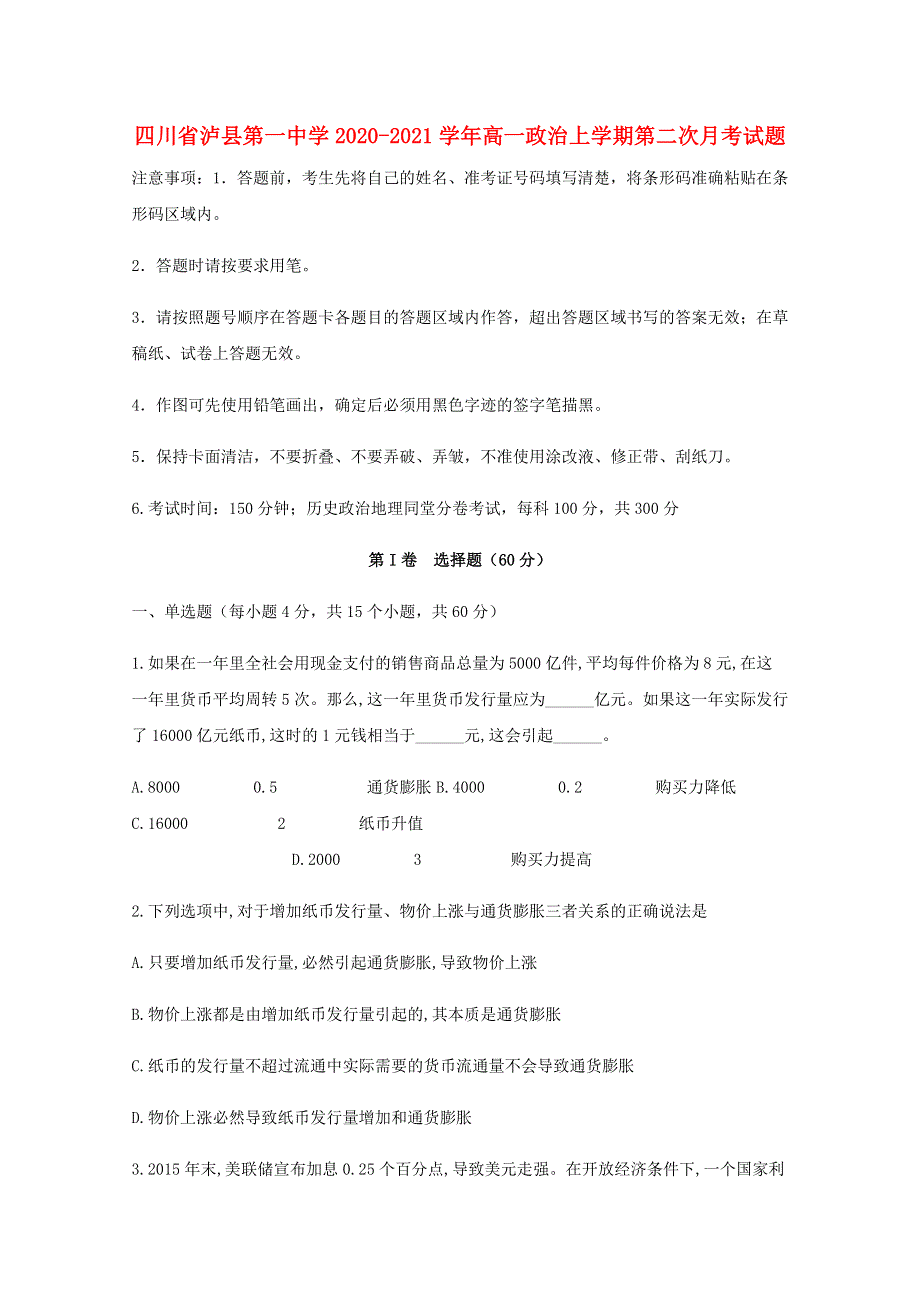 四川省泸县第一中学 2020-2021 学年高一政治上学期第二次月考试题

注意事项：1．答题前，考生先将自己的姓名、准考证号码填写清楚，将条形码准确粘贴在条形码区域内。

2．答题时请按要求用笔。

3．请按照题号顺序在答题卡各题目的答题区域内作答，超出答题区域书写的答案无效；在草稿纸、试卷上答题无效。

4．作图可先使用铅笔画出，确定后必须用黑色字迹的签字笔描黑。

5．保持卡面清洁，不要折叠、不要弄破、弄皱，不准使用涂改液、修正带、刮纸刀。

6.考试时间：150 分钟；历史政治地理同堂分卷考试，每科 100 分，共 300 分

第 I 卷　选择题（60 分）

一、单选题（每小题 4 分，共 15 个小题，共 60 分）

1.如果在一年里全社会用现金支付的销售商品总量为 5000 亿件,平均每件价格为 8 元,在这一年里货币平均周转 5 次。那么,这一年里货币发行量应为______亿元。如果这一年实际发行了 16000 亿元纸币,这时的 1 元钱相当于______元,这会引起______。

A.8000　　0.5　　通货膨胀 B.4000　　0.2　　购买力降低

C.16000　　2　　纸币升值

D.2000　　3　　购买力提高

2.下列选项中,对于增加纸币发行量、物价上涨与通货膨胀三者关系的正确说法是

A.只要增加纸币发行量,必然引起通货膨胀,导致物价上涨

B.物价上涨都是由增加纸币发行量引起的,其本质是通货膨胀

C.纸币的发行量不超过流通中实际需要的货币流通量不会导致通货膨胀

D.物价上涨必然导致纸币发行量增加和通货膨胀

3.2015 年末,美联储宣布加息 0.25 个百分点,导致美元走强。在开放经济条件下,一个国家利